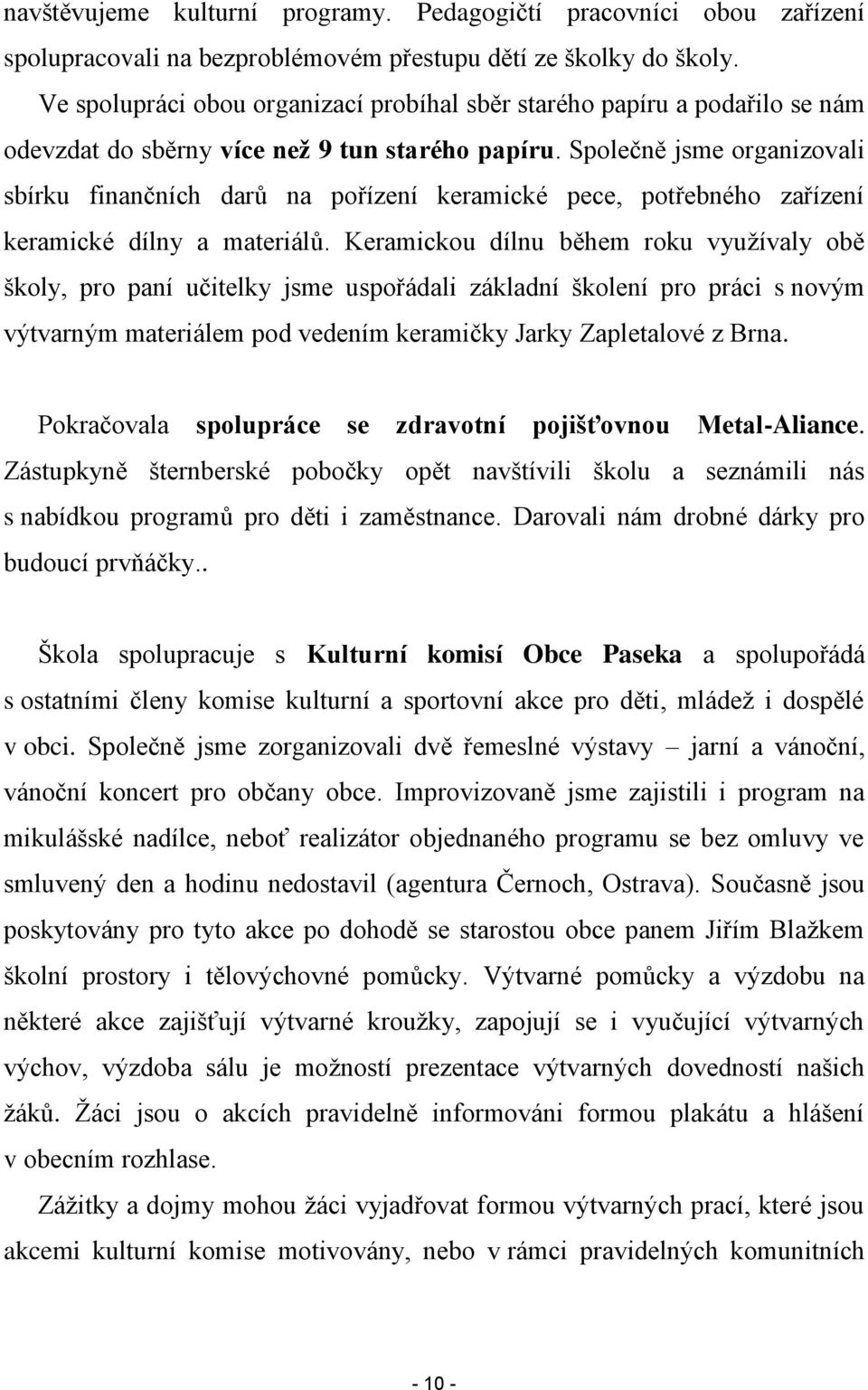 navštěvujeme kulturní programy. Pedagogičtí pracovníci obou zařízení spolupracovali na bezproblémovém přestupu dětí ze školky do školy.
Ve spolupráci obou organizací probíhal sběr starého papíru a podařilo se nám odevzdat do sběrny více než 9 tun starého papíru. Společně jsme organizovali sbírku finančních darů na pořízení keramické pece, potřebného zařízení keramické dílny a materiálů. Keramickou dílnu během roku využívaly obě školy, pro paní učitelky jsme uspořádali základní školení pro práci s novým výtvarným materiálem pod vedením keramičky Jarky Zapletalové z Brna.

Pokračovala spolupráce se zdravotní pojišťovnou Metal-Aliance. Zástupkyně šternberské pobočky opět navštívili školu a seznámili nás s nabídkou programů pro děti i zaměstnance. Darovali nám drobné dárky pro budoucí prvňáčky..

Škola spolupracuje s Kulturní komisí Obce Paseka a spolupořádá s ostatními členy komise kulturní a sportovní akce pro děti, mládež i dospělé v obci. Společně jsme zorganizovali dvě řemeslné výstavy – jarní a vánoční, vánoční koncert pro občany obce. Improvizovaně jsme zajistili i program na mikulášské nadílce, neboť realizátor objednaného programu se bez omluvy ve smluvený den a hodinu nedostavil (agentura Černoch, Ostrava). Současně jsou poskytovány pro tyto akce po dohodě se starostou obce panem Jiřím Blažkem školní prostory i tělovýchovné pomůcky. Výtvarné pomůcky a výzdobu na některé akce zajišťují výtvarné kroužky, zapojují se i vyučující výtvarných výchov, výzdoba sálu je možností prezentace výtvarných dovedností našich žáků. Žáci jsou o akcích pravidelně informováni formou plakátu a hlášení v obecním rozhlase.
Zážitky a dojmy mohou žáci vyjadřovat formou výtvarných prací, které jsou akcemi kulturní komise motivovány, nebo v rámci pravidelných komunitních

- 10 -